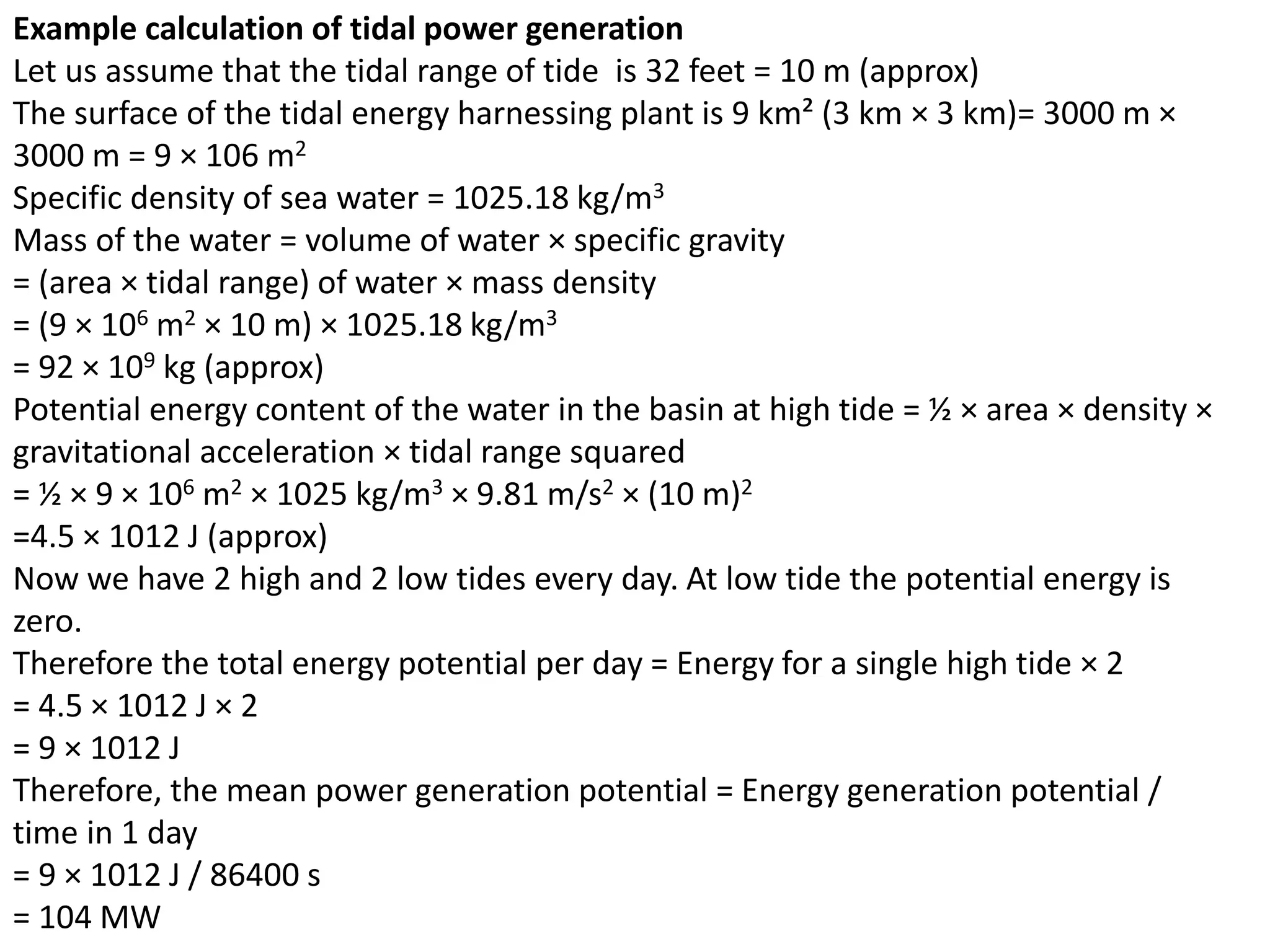 **Example calculation of tidal power generation**
Let us assume that the tidal range of tide is 32 feet = 10 m (approx)
The surface of the tidal energy harnessing plant is 9 km² (3 km × 3 km)= 3000 m × 3000 m = 9 × 106 m$^2$
Specific density of sea water = 1025.18 kg/m$^3$
Mass of the water = volume of water × specific gravity
= (area × tidal range) of water × mass density
= (9 × 10$^6$ m$^2$ × 10 m) × 1025.18 kg/m$^3$
= 92 × 10$^9$ kg (approx)
Potential energy content of the water in the basin at high tide = ½ × area × density × gravitational acceleration × tidal range squared
= ½ × 9 × 10$^6$ m$^2$ × 1025 kg/m$^3$ × 9.81 m/s$^2$ × (10 m)$^2$
=4.5 × 1012 J (approx)
Now we have 2 high and 2 low tides every day. At low tide the potential energy is zero.
Therefore the total energy potential per day = Energy for a single high tide × 2
= 4.5 × 1012 J × 2
= 9 × 1012 J
Therefore, the mean power generation potential = Energy generation potential / time in 1 day
= 9 × 1012 J / 86400 s
= 104 MW